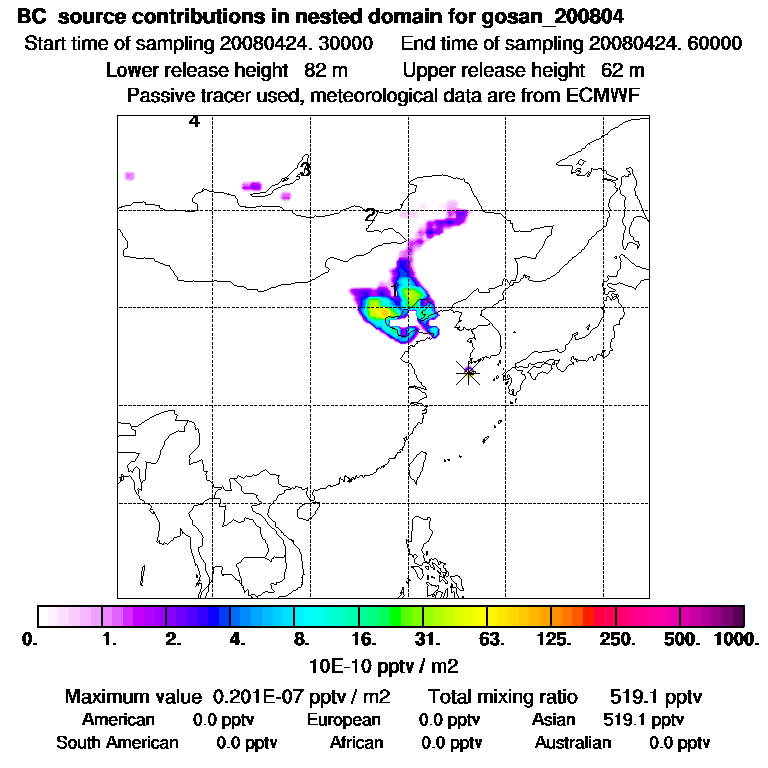 BC source contributions in nested domain for gosan_200804

Start time of sampling 20080424. 30000    End time of sampling 20080424. 60000

Lower release height 82 m    Upper release height 62 m

Passive tracer used, meteorological data are from ECMWF

4

3

2

1

0.  1.  2.  4.  8.  16.  31.  63.  125.  250.  500.  1000.

10E-10 pptv / m2

Maximum value 0.201E-07 pptv / m2    Total mixing ratio 519.1 pptv

American 0.0 pptv    European 0.0 pptv    Asian 519.1 pptv

South American 0.0 pptv    African 0.0 pptv    Australian 0.0 pptv